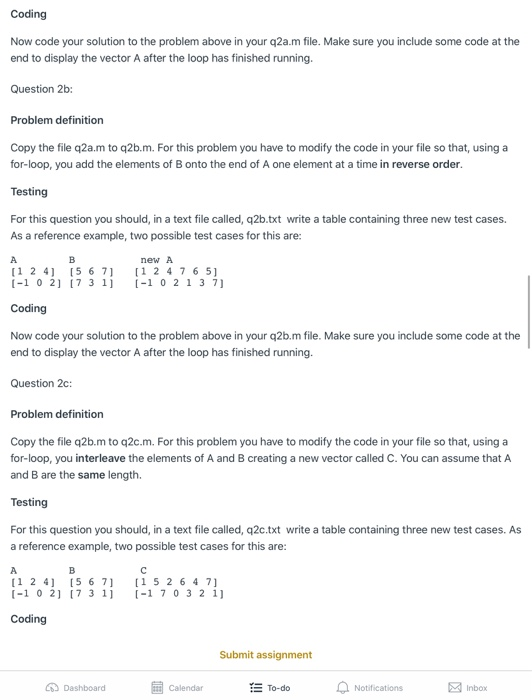 Coding

Now code your solution to the problem above in your q2a.m file. Make sure you include some code at the end to display the vector A after the loop has finished running.

Question 2b:

Problem definition

Copy the file q2a.m to q2b.m. For this problem you have to modify the code in your file so that, using a for-loop, you add the elements of B onto the end of A one element at a time in reverse order.

Testing

For this question you should, in a text file called, q2b.txt write a table containing three new test cases. As a reference example, two possible test cases for this are:

| A | B | new A |
|---|---|---|
| [1 2 4] | [5 6 7] | [1 2 4 7 6 5] |
| [-1 0 2] | [7 3 1] | [-1 0 2 1 3 7] |

Coding

Now code your solution to the problem above in your q2b.m file. Make sure you include some code at the end to display the vector A after the loop has finished running.

Question 2c:

Problem definition

Copy the file q2b.m to q2c.m. For this problem you have to modify the code in your file so that, using a for-loop, you interleave the elements of A and B creating a new vector called C. You can assume that A and B are the same length.

Testing

For this question you should, in a text file called, q2c.txt write a table containing three new test cases. As a reference example, two possible test cases for this are:

| A | B | C |
|---|---|---|
| [1 2 4] | [5 6 7] | [1 5 2 6 4 7] |
| [-1 0 2] | [7 3 1] | [-1 7 0 3 2 1] |

Coding

Submit assignment

Dashboard Calendar To-do Notifications Inbox